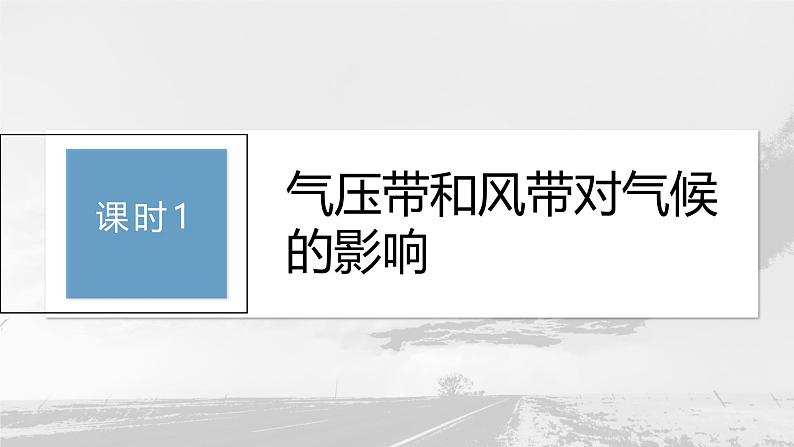 课时1

气压带和风带对气候的影响